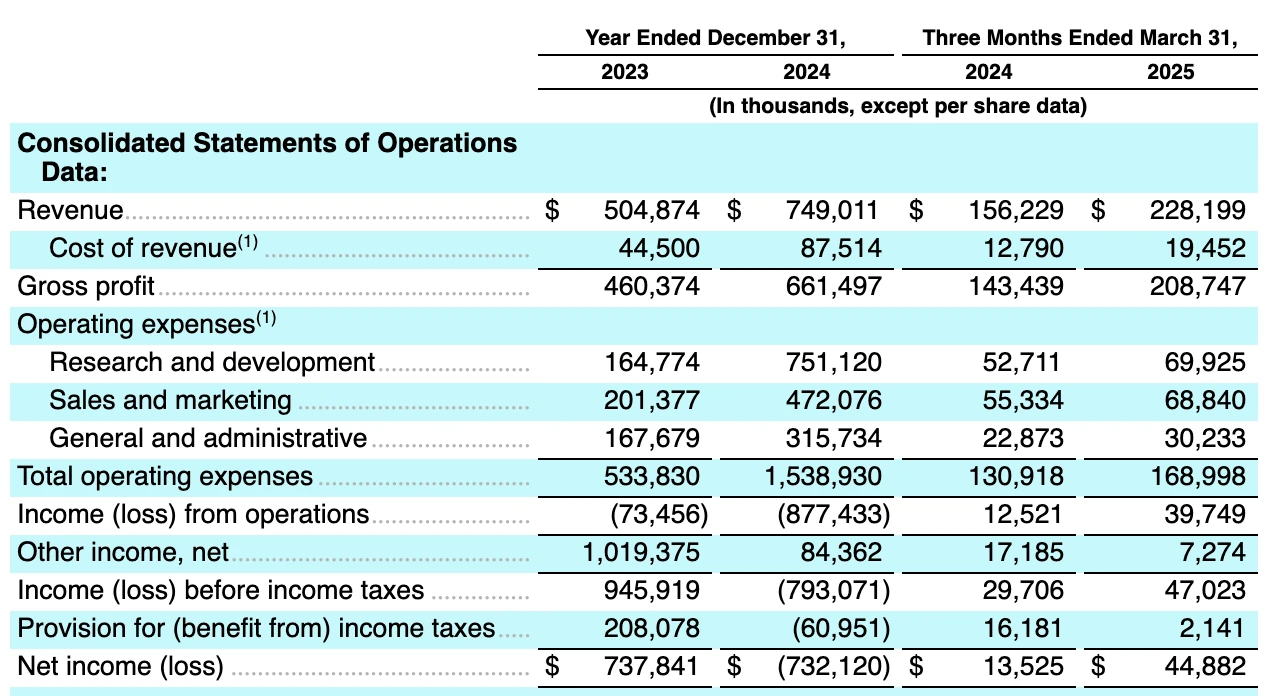 |  | Year Ended December 31, |  | Three Months Ended March 31, |  |
|---|---|---|---|---|
|  | 2023 | 2024 | 2024 | 2025 |
|  | (In thousands, except per share data) |  |  |  |
| **Consolidated Statements of Operations Data:** |  |  |  |  |
| Revenue | $ 504,874 | $ 749,011 | $ 156,229 | $ 228,199 |
| Cost of revenue$^{(1)}$ | 44,500 | 87,514 | 12,790 | 19,452 |
| Gross profit | 460,374 | 661,497 | 143,439 | 208,747 |
| Operating expenses$^{(1)}$ |  |  |  |  |
| Research and development | 164,774 | 751,120 | 52,711 | 69,925 |
| Sales and marketing | 201,377 | 472,076 | 55,334 | 68,840 |
| General and administrative | 167,679 | 315,734 | 22,873 | 30,233 |
| Total operating expenses | 533,830 | 1,538,930 | 130,918 | 168,998 |
| Income (loss) from operations | (73,456) | (877,433) | 12,521 | 39,749 |
| Other income, net | 1,019,375 | 84,362 | 17,185 | 7,274 |
| Income (loss) before income taxes | 945,919 | (793,071) | 29,706 | 47,023 |
| Provision for (benefit from) income taxes | 208,078 | (60,951) | 16,181 | 2,141 |
| Net income (loss) | $ 737,841 | $ (732,120) | $ 13,525 | $ 44,882 |